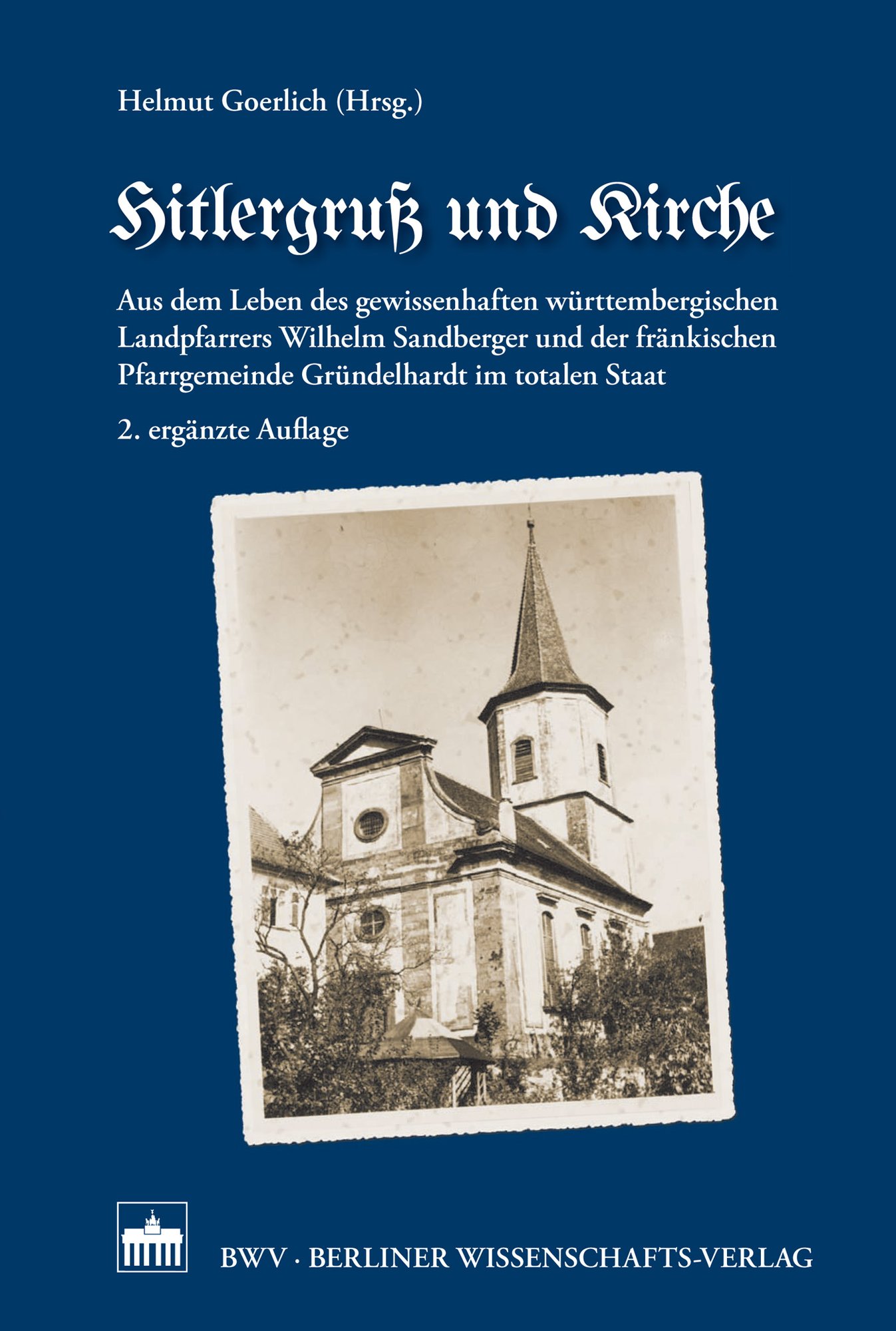 Helmut Goerlich (Hrsg.)

Hitlergruß und Kirche

Aus dem Leben des gewissenhaften württembergischen Landpfarrers Wilhelm Sandberger und der fränkischen Pfarrgemeinde Gründelhardt im totalen Staat

2. ergänzte Auflage

BWV · BERLINER WISSENSCHAFTS-VERLAG